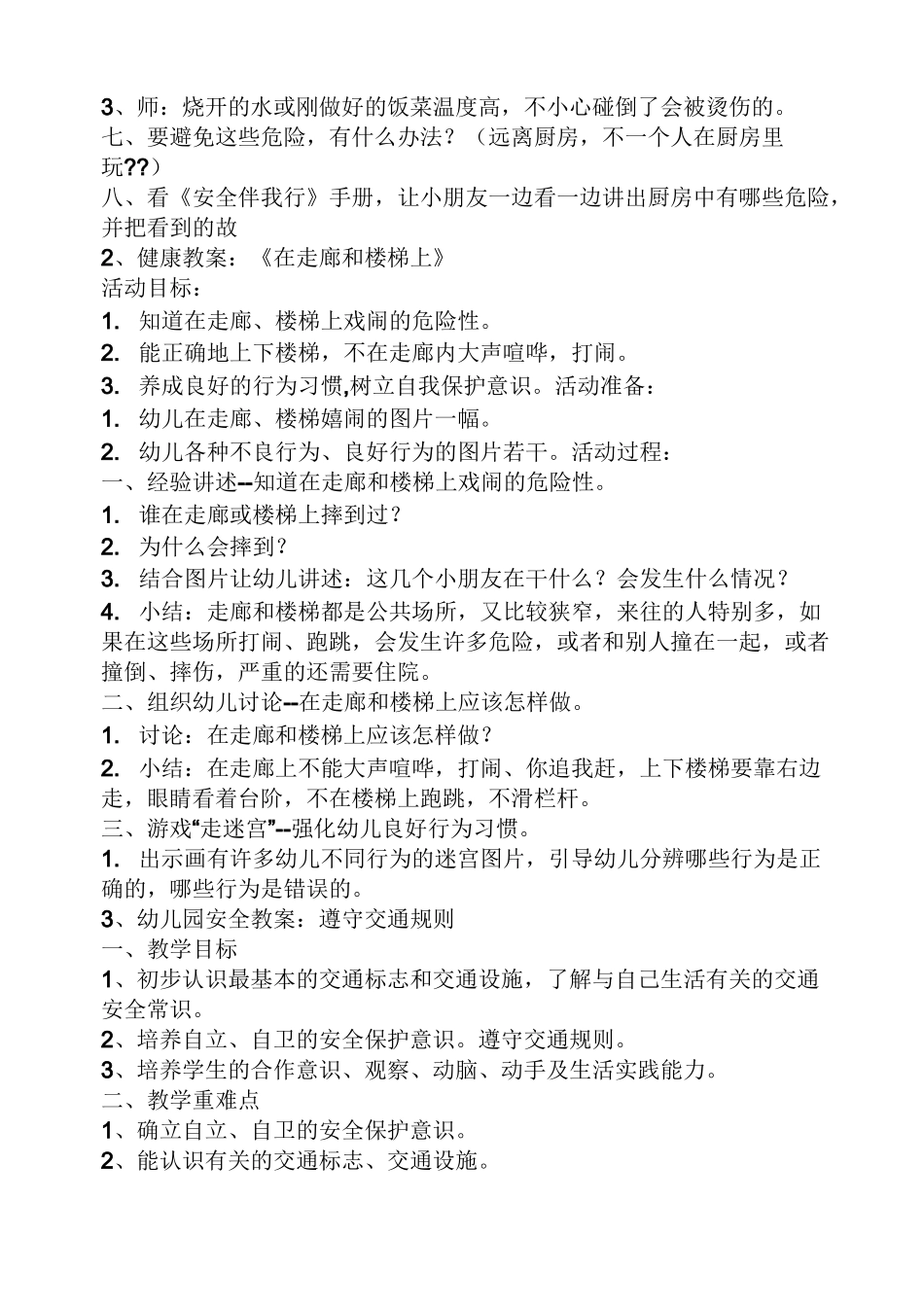 3、师：烧开的水或刚做好的饭菜温度高，不小心碰倒了会被烫伤的。
七、要避免这些危险，有什么办法？（远离厨房，不一个人在厨房里玩??）
八、看《安全伴我行》手册，让小朋友一边看一边讲出厨房中有哪些危险，并把看到的故
2、健康教案：《在走廊和楼梯上》
活动目标：
1. 知道在走廊、楼梯上戏闹的危险性。
2. 能正确地上下楼梯，不在走廊内大声喧哗，打闹。
3. 养成良好的行为习惯,树立自我保护意识。活动准备：
1. 幼儿在走廊、楼梯嬉闹的图片一幅。
2. 幼儿各种不良行为、良好行为的图片若干。活动过程：
一、经验讲述--知道在走廊和楼梯上戏闹的危险性。
1. 谁在走廊或楼梯上摔到过？
2. 为什么会摔到？
3. 结合图片让幼儿讲述：这几个小朋友在干什么？会发生什么情况？
4. 小结：走廊和楼梯都是公共场所，又比较狭窄，来往的人特别多，如果在这些场所打闹、跑跳，会发生许多危险，或者和别人撞在一起，或者撞倒、摔伤，严重的还需要住院。
二、组织幼儿讨论--在走廊和楼梯上应该怎样做。
1. 讨论：在走廊和楼梯上应该怎样做？
2. 小结：在走廊上不能大声喧哗，打闹、你追我赶，上下楼梯要靠右边走，眼睛看着台阶，不在楼梯上跑跳，不滑栏杆。
三、游戏“走迷宫”--强化幼儿良好行为习惯。
1. 出示画有许多幼儿不同行为的迷宫图片，引导幼儿分辨哪些行为是正确的，哪些行为是错误的。
3、幼儿园安全教案：遵守交通规则
一、教学目标
1、初步认识最基本的交通标志和交通设施，了解与自己生活有关的交通安全常识。
2、培养自立、自卫的安全保护意识。遵守交通规则。
3、培养学生的合作意识、观察、动脑、动手及生活实践能力。
二、教学重难点
1、确立自立、自卫的安全保护意识。
2、能认识有关的交通标志、交通设施。